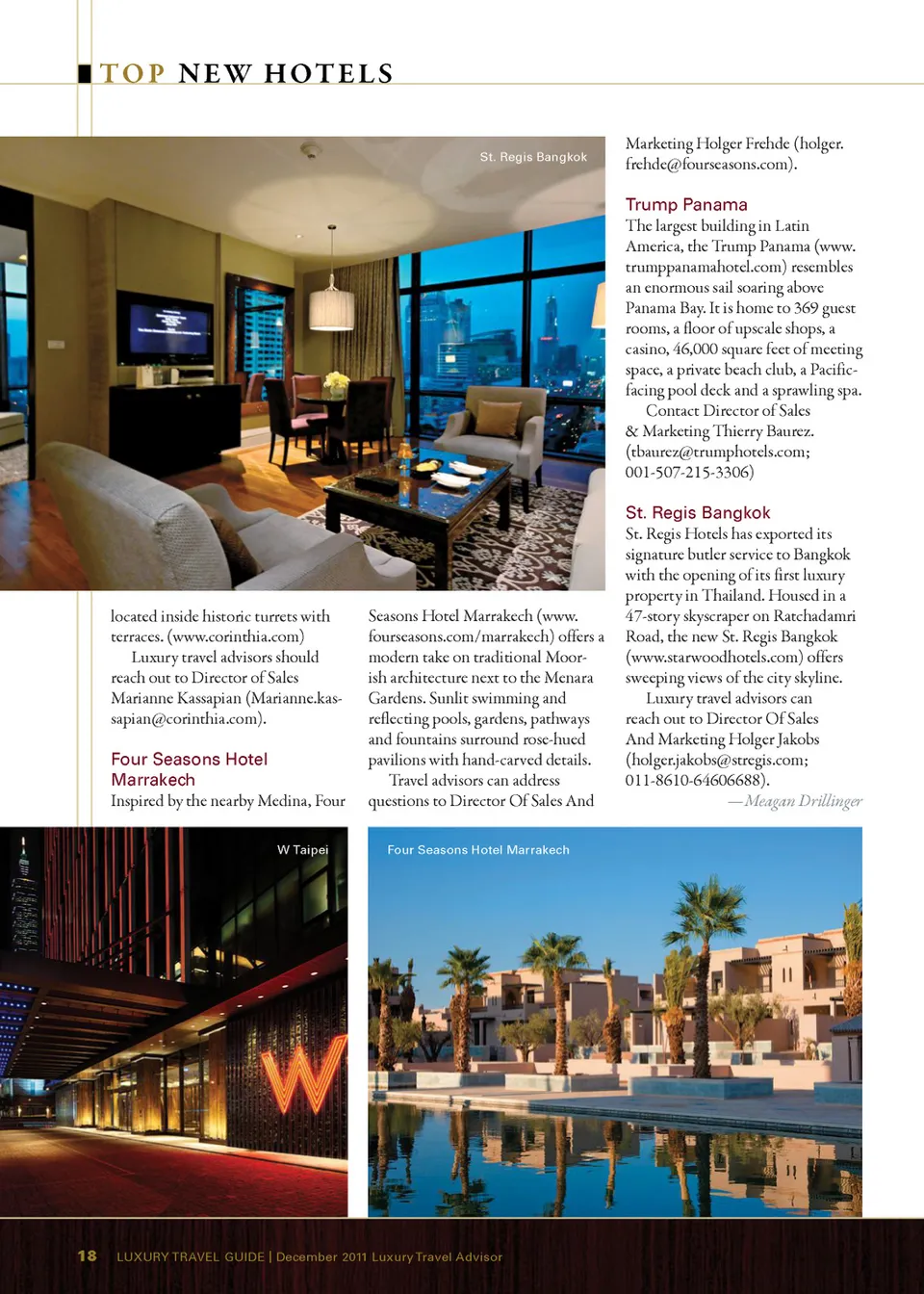 TOP NEW HOTELS

St. Regis Bangkok

located inside historic turrets with terraces. (www.corinthia.com)

Luxury travel advisors should reach out to Director of Sales Marianne Kassapian (Marianne.kassapian@corinthia.com).

Four Seasons Hotel Marrakech

Inspired by the nearby Medina, Four Seasons Hotel Marrakech (www.fourseasons.com/marrakech) offers a modern take on traditional Moorish architecture next to the Menara Gardens. Sunlit swimming and reflecting pools, gardens, pathways and fountains surround rose-hued pavilions with hand-carved details.

Travel advisors can address questions to Director Of Sales And Marketing Holger Frehde (holger.frehde@fourseasons.com).

Trump Panama

The largest building in Latin America, the Trump Panama (www.trumppanamahotel.com) resembles an enormous sail soaring above Panama Bay. It is home to 369 guest rooms, a floor of upscale shops, a casino, 46,000 square feet of meeting space, a private beach club, a Pacific-facing pool deck and a sprawling spa.

Contact Director of Sales & Marketing Thierry Baurez. (tbaurez@trumphotels.com; 001-507-215-3306)

St. Regis Bangkok

St. Regis Hotels has exported its signature butler service to Bangkok with the opening of its first luxury property in Thailand. Housed in a 47-story skyscraper on Ratchadamri Road, the new St. Regis Bangkok (www.starwoodhotels.com) offers sweeping views of the city skyline.

Luxury travel advisors can reach out to Director Of Sales And Marketing Holger Jakobs (holger.jakobs@stregis.com; 011-8610-64606688).

—Meagan Drillinger

W Taipei

Four Seasons Hotel Marrakech

18 LUXURY TRAVEL GUIDE | December 2011 Luxury Travel Advisor